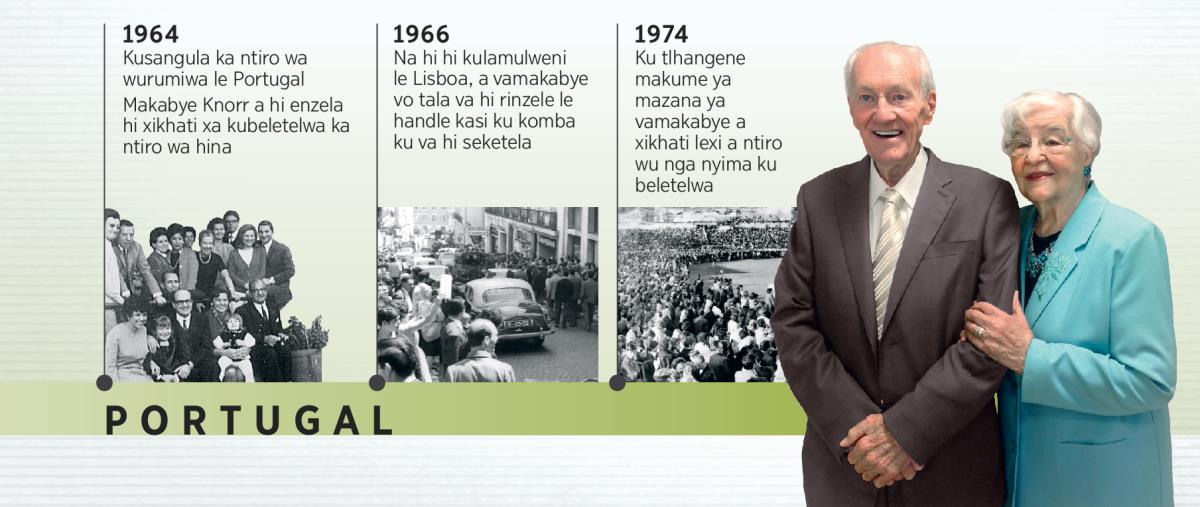 1964
Kusangula ka ntiro wa wurumiwa le Portugal
Makabye Knorr a hi enzela hi xikhati xa kubeletelwa ka ntiro wa hina

1966
Na hi hi kulamulweni le Lisboa, a vamakabye vo tala va hi rinzele le handle kasi ku komba ku va hi seketela

1974
Ku tlhangene makume ya mazana ya vamakabye a xikhati lexi a ntiro wu nga nyima ku beletelwa

PORTUGAL